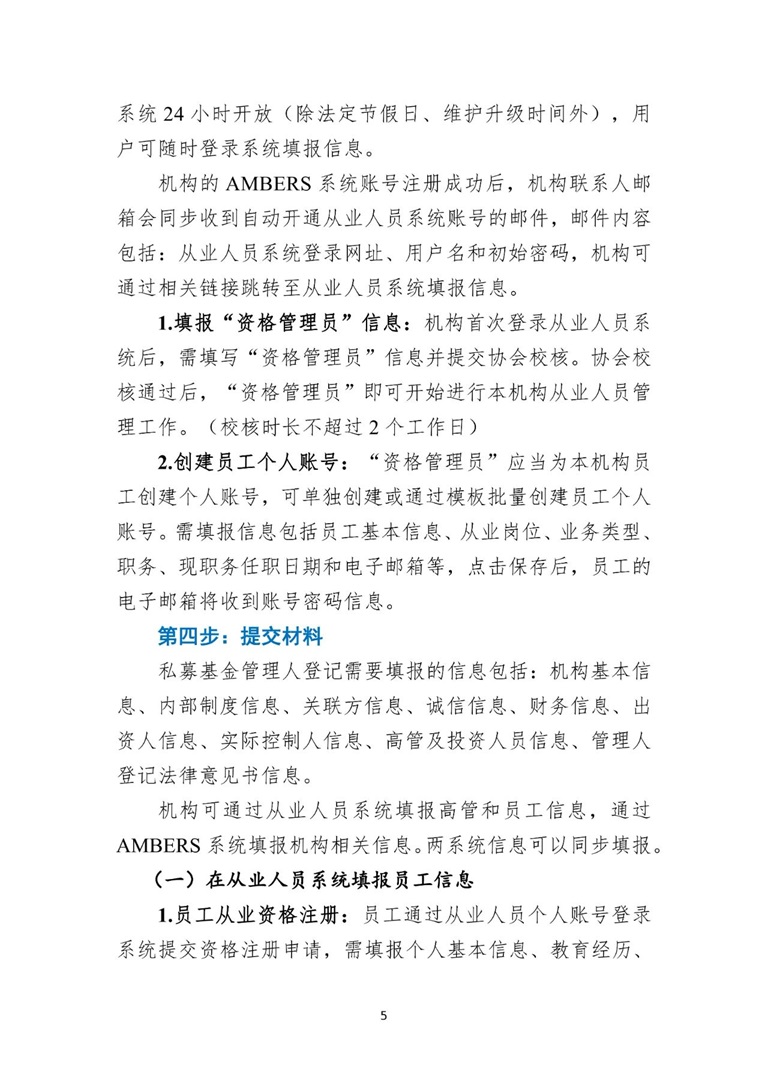 系统 24 小时开放（除法定节假日、维护升级时间外），用户可随时登录系统填报信息。

机构的 AMBERS 系统账号注册成功后，机构联系人邮箱会同步收到自动开通从业人员系统账号的邮件，邮件内容包括：从业人员系统登录网址、用户名和初始密码，机构可通过相关链接跳转至从业人员系统填报信息。

1.填报“资格管理员”信息：机构首次登录从业人员系统后，需填写“资格管理员”信息并提交协会校核。协会校核通过后，“资格管理员”即可开始进行本机构从业人员管理工作。（校核时长不超过 2 个工作日）

2.创建员工个人账号：“资格管理员”应当为本机构员工创建个人账号，可单独创建或通过模板批量创建员工个人账号。需填报信息包括员工基本信息、从业岗位、业务类型、职务、现职务任职日期和电子邮箱等，点击保存后，员工的电子邮箱将收到账号密码信息。

第四步：提交材料

私募基金管理人登记需要填报的信息包括：机构基本信息、内部制度信息、关联方信息、诚信信息、财务信息、出资人信息、实际控制人信息、高管及投资人员信息、管理人登记法律意见书信息。

机构可通过从业人员系统填报高管和员工信息，通过 AMBERS 系统填报机构相关信息。两系统信息可以同步填报。

（一）在从业人员系统填报员工信息

1.员工从业资格注册：员工通过从业人员个人账号登录系统提交资格注册申请，需填报个人基本信息、教育经历、

5